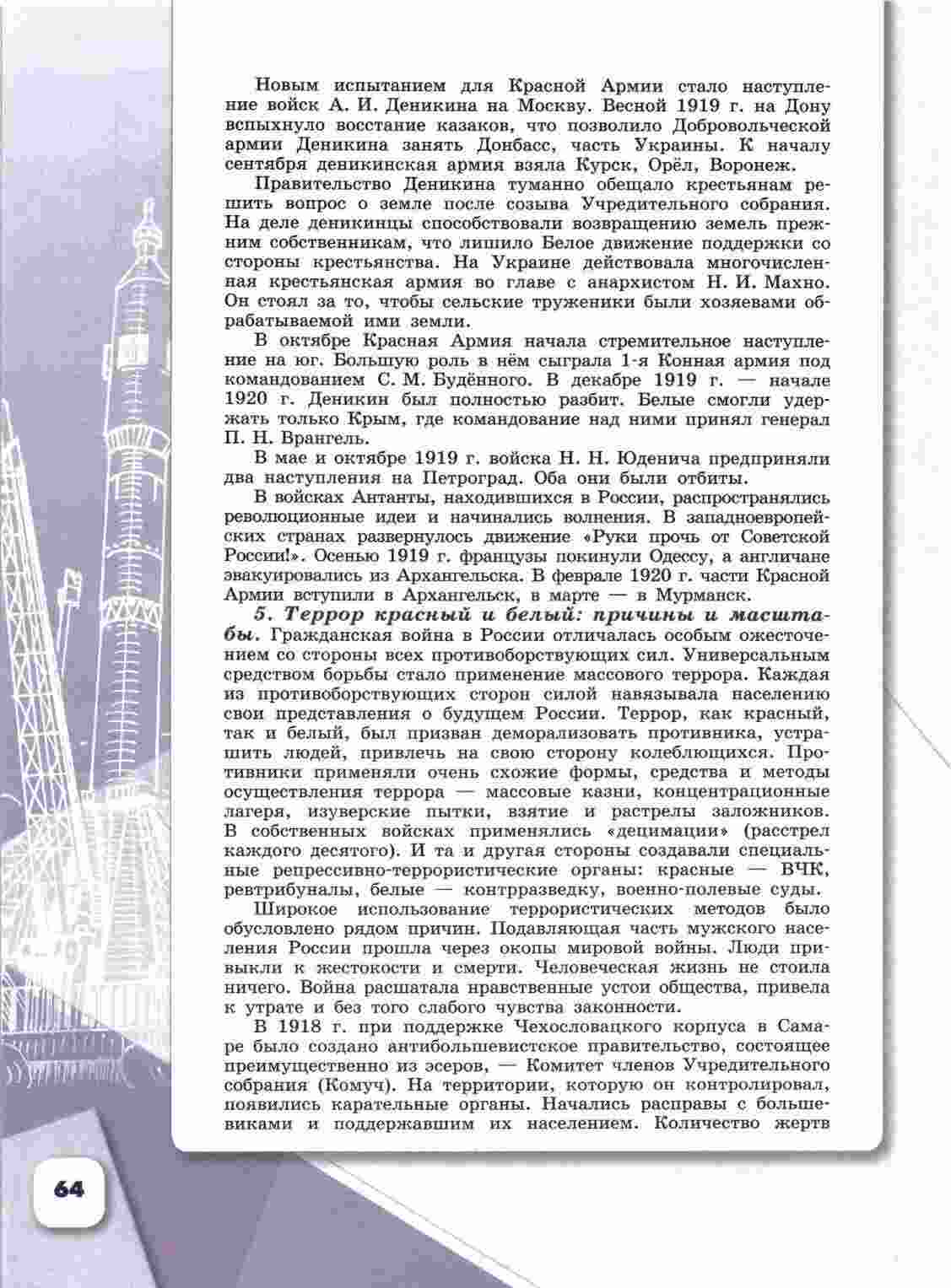 Новым испытанием для Красной Армии стало наступление войск А. И. Деникина на Москву. Весной 1919 г. на Дону вспыхнуло восстание казаков, что позволило Добровольческой армии Деникина занять Донбасс, часть Украины. К началу сентября деникинская армия взяла Курск, Орёл, Воронеж.

Правительство Деникина туманно обещало крестьянам решить вопрос о земле после созыва Учредительного собрания. На деле деникинцы способствовали возвращению земель прежним собственникам, что лишило Белое движение поддержки со стороны крестьянства. На Украине действовала многочисленная крестьянская армия во главе с анархистом Н. И. Махно. Он стоял за то, чтобы сельские труженики были хозяевами обрабатываемой ими земли.

В октябре Красная Армия начала стремительное наступление на юг. Большую роль в нём сыграла 1-я Конная армия под командованием С. М. Будённого. В декабре 1919 г. — начале 1920 г. Деникин был полностью разбит. Белые смогли удержать только Крым, где командование над ними принял генерал П. Н. Врангель.

В мае и октябре 1919 г. войска Н. Н. Юденича предприняли два наступления на Петроград. Оба они были отбиты.

В войсках Антанты, находившихся в России, распространялись революционные идеи и начинались волнения. В западноевропейских странах развернулось движение «Руки прочь от Советской России!». Осенью 1919 г. французы покинули Одессу, а англичане эвакуировались из Архангельска. В феврале 1920 г. части Красной Армии вступили в Архангельск, в марте — в Мурманск.

5. Террор красный и белый: причины и масштабы. Гражданская война в России отличалась особым ожесточением со стороны всех противоборствующих сил. Универсальным средством борьбы стало применение массового террора. Каждая из противоборствующих сторон силой навязывала населению свои представления о будущем России. Террор, как красный, так и белый, был призван деморализовать противника, устрашить людей, привлечь на свою сторону колеблющихся. Противники применяли очень схожие формы, средства и методы осуществления террора — массовые казни, концентрационные лагеря, изуверские пытки, взятие и растрелы заложников. В собственных войсках применялись «децимации» (расстрел каждого десятого). И та и другая стороны создавали специальные репрессивно-террористические органы: красные — ВЧК, ревтрибуналы, белые — контрразведку, военно-полевые суды.

Широкое использование террористических методов было обусловлено рядом причин. Подавляющая часть мужского населения России прошла через окопы мировой войны. Люди привыкли к жестокости и смерти. Человеческая жизнь не стоила ничего. Война расшатала нравственные устои общества, привела к утрате и без того слабого чувства законности.

В 1918 г. при поддержке Чехословацкого корпуса в Самаре было создано антибольшевистское правительство, состоящее преимущественно из эсеров, — Комитет членов Учредительного собрания (Комуч). На территории, которую он контролировал, появились карательные органы. Начались расправы с большевиками и поддержавшим их населением. Количество жертв

64